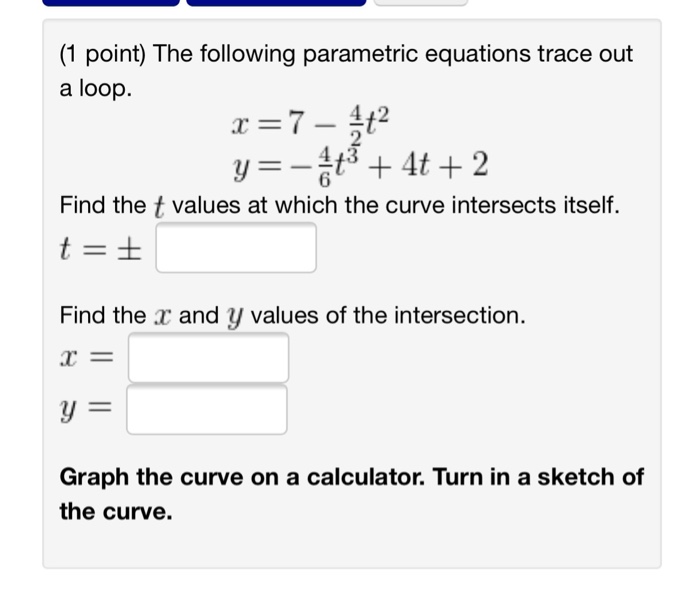 (1 point) The following parametric equations trace out a loop.

$x = 7 - \frac{4}{2}t^2$
$y = -\frac{4}{6}t^3 + 4t + 2$

Find the $t$ values at which the curve intersects itself.
$t = \pm$

Find the $x$ and $y$ values of the intersection.
$x =$
$y =$

Graph the curve on a calculator. Turn in a sketch of the curve.